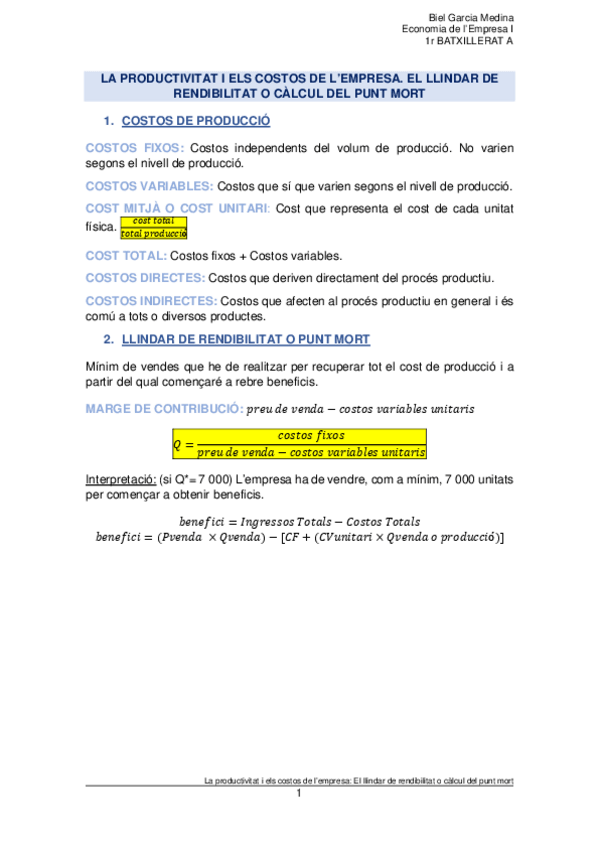 Biel Garcia Medina
Economia de l'Empresa I
1r BATXILLERAT A

LA PRODUCTIVITAT I ELS COSTOS DE L'EMPRESA. EL LLINDAR DE RENDIBILITAT O CÀLCUL DEL PUNT MORT

1. COSTOS DE PRODUCCIÓ

COSTOS FIXOS: Costos independents del volum de producció. No varien segons el nivell de producció.

COSTOS VARIABLES: Costos que sí que varien segons el nivell de producció.

COST MITJÀ O COST UNITARI: Cost que representa el cost de cada unitat física. $\frac{cost\ total}{total\ producció}$

COST TOTAL: Costos fixos + Costos variables.

COSTOS DIRECTES: Costos que deriven directament del procés productiu.

COSTOS INDIRECTES: Costos que afecten al procés productiu en general i és comú a tots o diversos productes.

2. LLINDAR DE RENDIBILITAT O PUNT MORT

Mínim de vendes que he de realitzar per recuperar tot el cost de producció i a partir del qual començaré a rebre beneficis.

MARGE DE CONTRIBUCIÓ: $preu\ de\ venda - costos\ variables\ unitaris$

$Q = \frac{costos\ fixos}{preu\ de\ venda - costos\ variables\ unitaris}$

Interpretació: (si Q*= 7 000) L'empresa ha de vendre, com a mínim, 7 000 unitats per començar a obtenir beneficis.

$benefici = Ingressos\ Totals - Costos\ Totals$
$benefici = (Pvenda \times Qvenda) - [CF + (CVunitari \times Qvenda\ o\ producció)]$

La productivitat i els costos de l'empresa: El llindar de rendibilitat o càlcul del punt mort
1